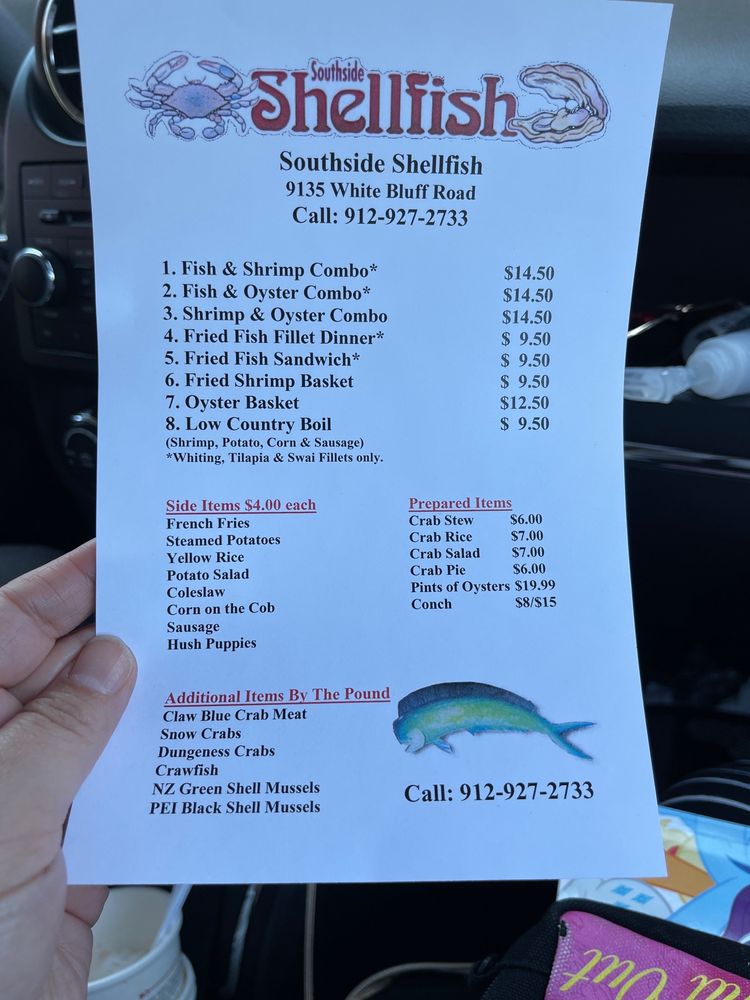 Southside
Shellfish

Southside Shellfish
9135 White Bluff Road
Call: 912-927-2733

1. Fish & Shrimp Combo* $14.50
2. Fish & Oyster Combo* $14.50
3. Shrimp & Oyster Combo $14.50
4. Fried Fish Fillet Dinner* $ 9.50
5. Fried Fish Sandwich* $ 9.50
6. Fried Shrimp Basket $ 9.50
7. Oyster Basket $12.50
8. Low Country Boil $ 9.50
(Shrimp, Potato, Corn & Sausage)
*Whiting, Tilapia & Swai Fillets only.

Side Items $4.00 each
French Fries
Steamed Potatoes
Yellow Rice
Potato Salad
Coleslaw
Corn on the Cob
Sausage
Hush Puppies

Prepared Items
Crab Stew $6.00
Crab Rice $7.00
Crab Salad $7.00
Crab Pie $6.00
Pints of Oysters $19.99
Conch $8/$15

Additional Items By The Pound
Claw Blue Crab Meat
Snow Crabs
Dungeness Crabs
Crawfish
NZ Green Shell Mussels
PEI Black Shell Mussels

Call: 912-927-2733